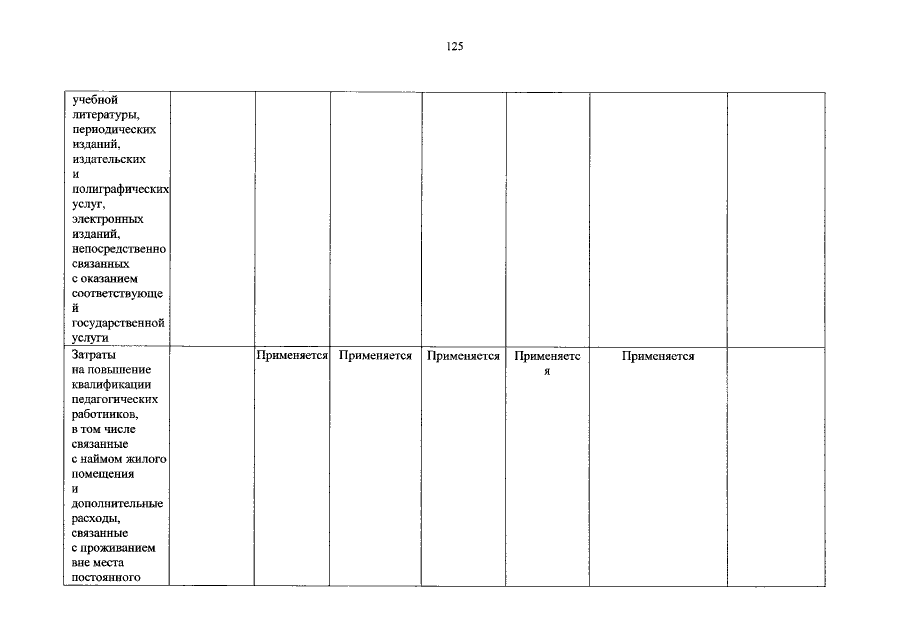 125

| учебной литературы, периодических изданий, издательских и полиграфических услуг, электронных изданий, непосредственно связанных с оказанием соответствующей государственной услуги | | | | | | | |
|---|---|---|---|---|---|---|---|
| Затраты на повышение квалификации педагогических работников, в том числе связанные с наймом жилого помещения и дополнительные расходы, связанные с проживанием вне места постоянного | | Применяется | Применяется | Применяется | Применяется | Применяется | |